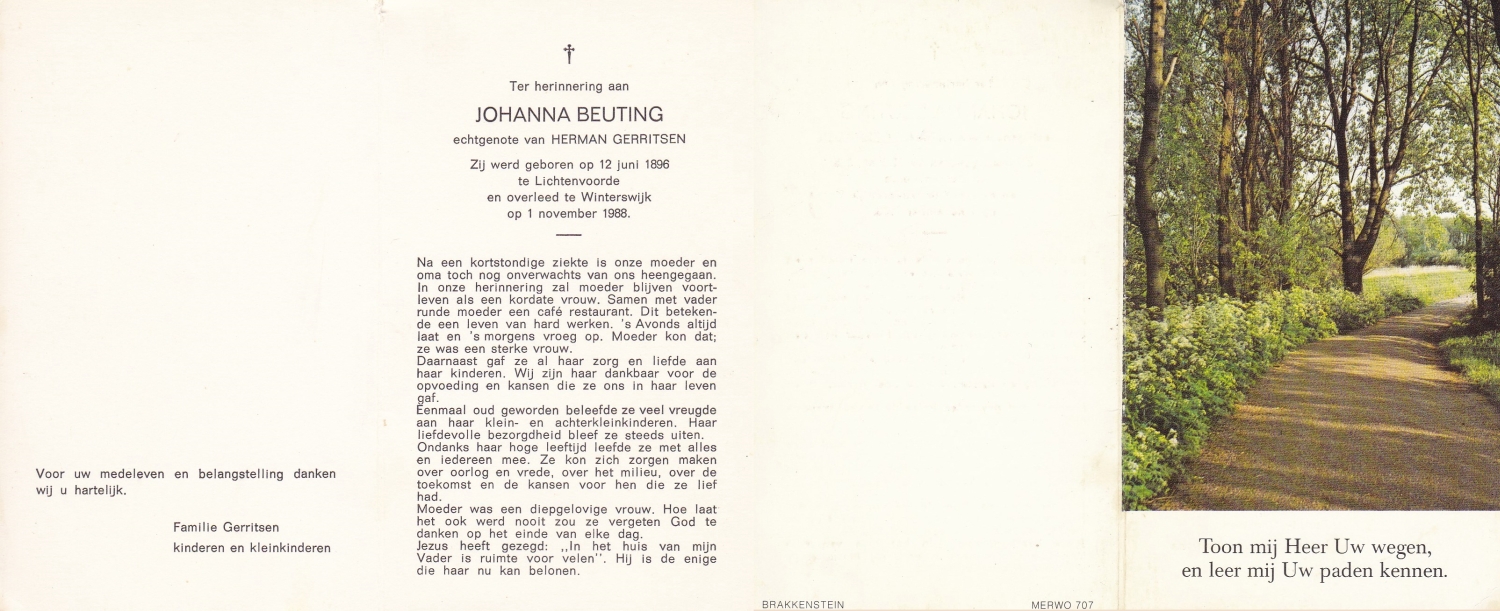 Voor uw medeleven en belangstelling danken wij u hartelijk.

Familie Gerritsen
kinderen en kleinkinderen

†

Ter herinnering aan

JOHANNA BEUTING

echtgenote van HERMAN GERRITSEN

Zij werd geboren op 12 juni 1896
te Lichtenvoorde
en overleed te Winterswijk
op 1 november 1988.

Na een kortstondige ziekte is onze moeder en oma toch nog onverwachts van ons heengegaan. In onze herinnering zal moeder blijven voortleven als een kordate vrouw. Samen met vader runde moeder een café restaurant. Dit betekende een leven van hard werken. 's Avonds altijd laat en 's morgens vroeg op. Moeder kon dat; ze was een sterke vrouw.
Daarnaast gaf ze al haar zorg en liefde aan haar kinderen. Wij zijn haar dankbaar voor de opvoeding en kansen die ze ons in haar leven gaf.
Eenmaal oud geworden beleefde ze veel vreugde aan haar klein- en achterkleinkinderen. Haar liefdevolle bezorgdheid bleef ze steeds uiten.
Ondanks haar hoge leeftijd leefde ze met alles en iedereen mee. Ze kon zich zorgen maken over oorlog en vrede, over het milieu, over de toekomst en de kansen voor hen die ze lief had.
Moeder was een diepgelovige vrouw. Hoe laat het ook werd nooit zou ze vergeten God te danken op het einde van elke dag.
Jezus heeft gezegd: ,,In het huis van mijn Vader is ruimte voor velen''. Hij is de enige die haar nu kan belonen.

BRAKKENSTEIN

MERWO 707

Toon mij Heer Uw wegen,
en leer mij Uw paden kennen.